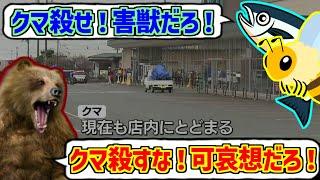 クマ殺せ！害獣だろ！

クマ
現在も店内にとどまる

クマ殺すな！可哀想だろ！